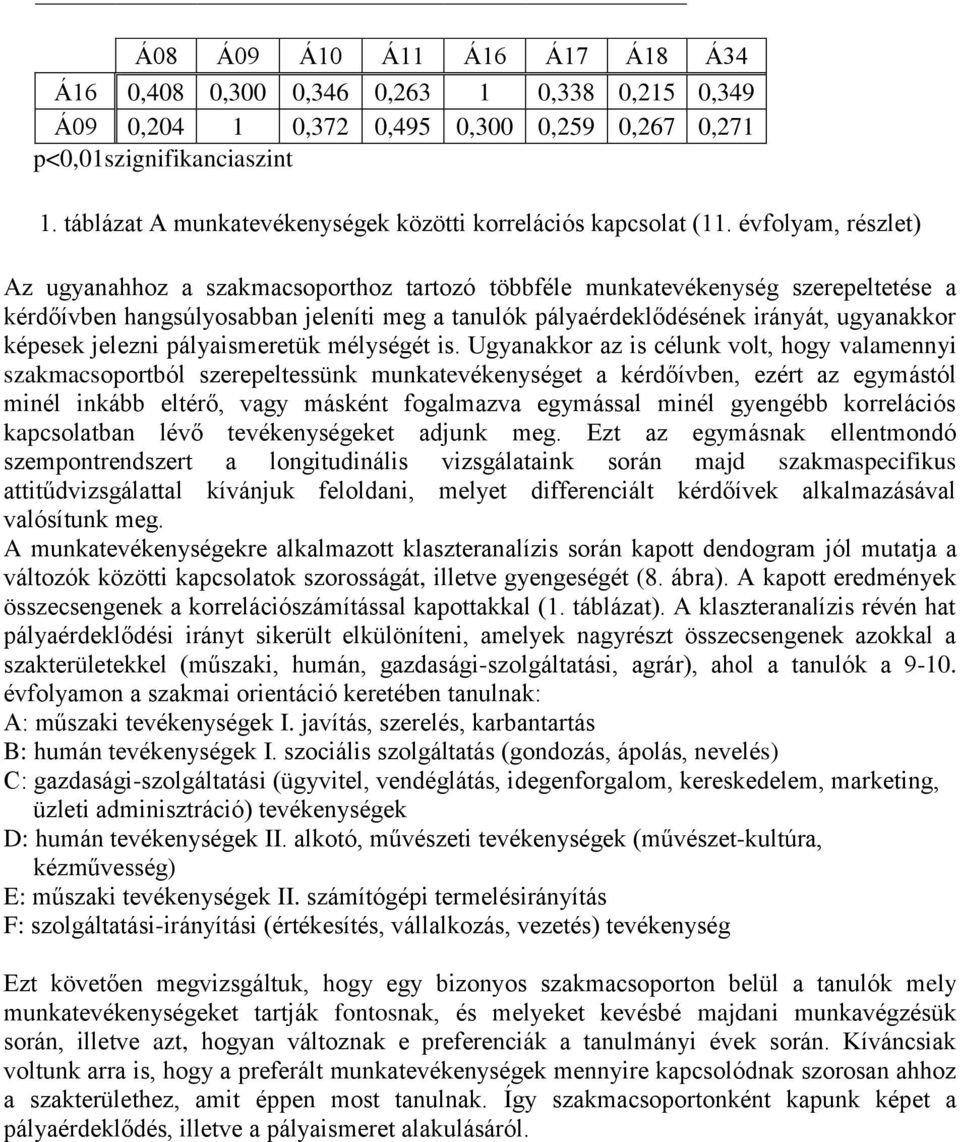 | | Á08 | Á09 | Á10 | Á11 | Á16 | Á17 | Á18 | Á34 |
|---|---|---|---|---|---|---|---|---|
| Á16 | 0,408 | 0,300 | 0,346 | 0,263 | 1 | 0,338 | 0,215 | 0,349 |
| Á09 | 0,204 | 1 | 0,372 | 0,495 | 0,300 | 0,259 | 0,267 | 0,271 |

p<0,01szignifikanciaszint

1. táblázat A munkatevékenységek közötti korrelációs kapcsolat (11. évfolyam, részlet)

Az ugyanahhoz a szakmacsoporthoz tartozó többféle munkatevékenység szerepeltetése a kérdőívben hangsúlyosabban jeleníti meg a tanulók pályaérdeklődésének irányát, ugyanakkor képesek jelezni pályaismeretük mélységét is. Ugyanakkor az is célunk volt, hogy valamennyi szakmacsoportból szerepeltessünk munkatevékenységet a kérdőívben, ezért az egymástól minél inkább eltérő, vagy másként fogalmazva egymással minél gyengébb korrelációs kapcsolatban lévő tevékenységeket adjunk meg. Ezt az egymásnak ellentmondó szempontrendszert a longitudinális vizsgálataink során majd szakmaspecifikus attitűdvizsgálattal kívánjuk feloldani, melyet differenciált kérdőívek alkalmazásával valósítunk meg.
A munkatevékenységekre alkalmazott klaszteranalízis során kapott dendogram jól mutatja a változók közötti kapcsolatok szorosságát, illetve gyengeségét (8. ábra). A kapott eredmények összecsengenek a korrelációszámítással kapottakkal (1. táblázat). A klaszteranalízis révén hat pályaérdeklődési irányt sikerült elkülöníteni, amelyek nagyrészt összecsengenek azokkal a szakterületekkel (műszaki, humán, gazdasági-szolgáltatási, agrár), ahol a tanulók a 9-10. évfolyamon a szakmai orientáció keretében tanulnak:
A: műszaki tevékenységek I. javítás, szerelés, karbantartás
B: humán tevékenységek I. szociális szolgáltatás (gondozás, ápolás, nevelés)
C: gazdasági-szolgáltatási (ügyvitel, vendéglátás, idegenforgalom, kereskedelem, marketing, üzleti adminisztráció) tevékenységek
D: humán tevékenységek II. alkotó, művészeti tevékenységek (művészet-kultúra, kézművesség)
E: műszaki tevékenységek II. számítógépi termelésirányítás
F: szolgáltatási-irányítási (értékesítés, vállalkozás, vezetés) tevékenység

Ezt követően megvizsgáltuk, hogy egy bizonyos szakmacsoporton belül a tanulók mely munkatevékenységeket tartják fontosnak, és melyeket kevésbé majdani munkavégzésük során, illetve azt, hogyan változnak e preferenciák a tanulmányi évek során. Kíváncsiak voltunk arra is, hogy a preferált munkatevékenységek mennyire kapcsolódnak szorosan ahhoz a szakterülethez, amit éppen most tanulnak. Így szakmacsoportonként kapunk képet a pályaérdeklődés, illetve a pályaismeret alakulásáról.